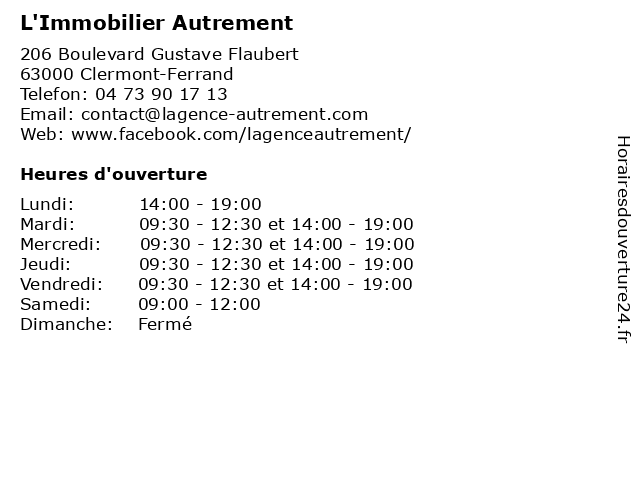 L'Immobilier Autrement

206 Boulevard Gustave Flaubert
63000 Clermont-Ferrand
Telefon: 04 73 90 17 13
Email: contact@lagence-autrement.com
Web: www.facebook.com/lagenceautrement/

Heures d'ouverture

| | |
|---|---|
| Lundi: | 14:00 - 19:00 |
| Mardi: | 09:30 - 12:30 et 14:00 - 19:00 |
| Mercredi: | 09:30 - 12:30 et 14:00 - 19:00 |
| Jeudi: | 09:30 - 12:30 et 14:00 - 19:00 |
| Vendredi: | 09:30 - 12:30 et 14:00 - 19:00 |
| Samedi: | 09:00 - 12:00 |
| Dimanche: | Fermé |

Horairesdouverture24.fr